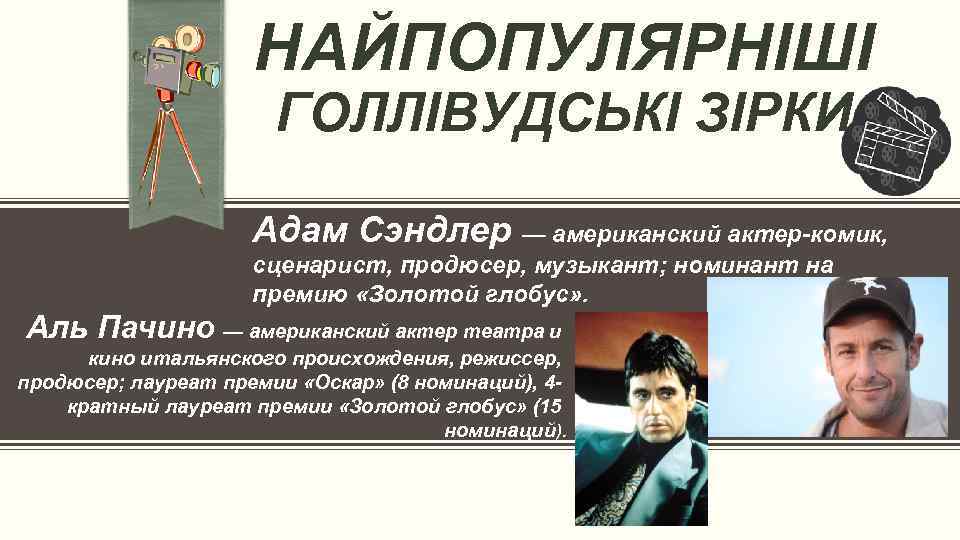 НАЙПОПУЛЯРНІШІ ГОЛЛІВУДСЬКІ ЗІРКИ

Адам Сэндлер — американский актер-комик, сценарист, продюсер, музыкант; номинант на премию «Золотой глобус».

Аль Пачино — американский актер театра и кино итальянского происхождения, режиссер, продюсер; лауреат премии «Оскар» (8 номинаций), 4-кратный лауреат премии «Золотой глобус» (15 номинаций).